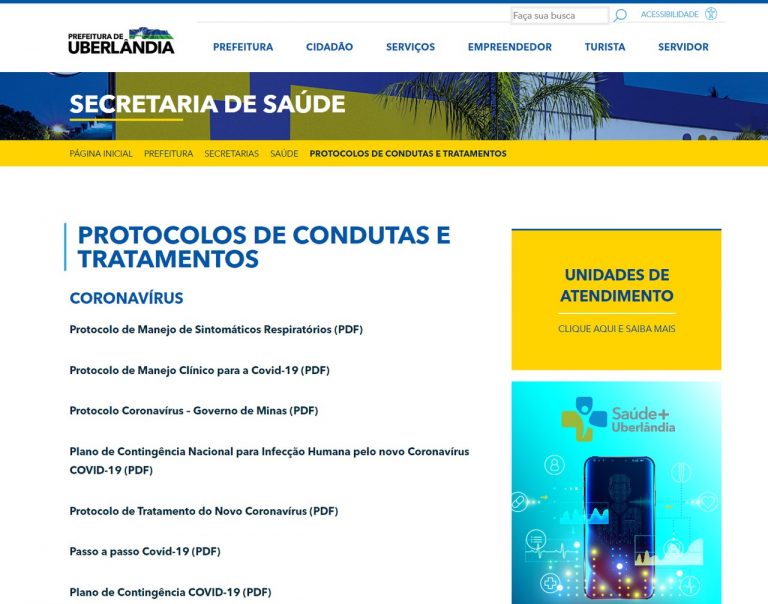 Faça sua busca
ACESSIBILIDADE

PREFEITURA DE UBERLÂNDIA

PREFEITURA CIDADÃO SERVIÇOS EMPREENDEDOR TURISTA SERVIDOR

SECRETARIA DE SAÚDE

PÁGINA INICIAL PREFEITURA SECRETARIAS SAÚDE PROTOCOLOS DE CONDUTAS E TRATAMENTOS

PROTOCOLOS DE CONDUTAS E TRATAMENTOS

CORONAVÍRUS

Protocolo de Manejo de Sintomáticos Respiratórios (PDF)

Protocolo de Manejo Clínico para a Covid-19 (PDF)

Protocolo Coronavírus – Governo de Minas (PDF)

Plano de Contingência Nacional para Infecção Humana pelo novo Coronavírus COVID-19 (PDF)

Protocolo de Tratamento do Novo Coronavírus (PDF)

Passo a passo Covid-19 (PDF)

Plano de Contingência COVID-19 (PDF)

UNIDADES DE ATENDIMENTO

CLIQUE AQUI E SAIBA MAIS

Saúde+ Uberlândia